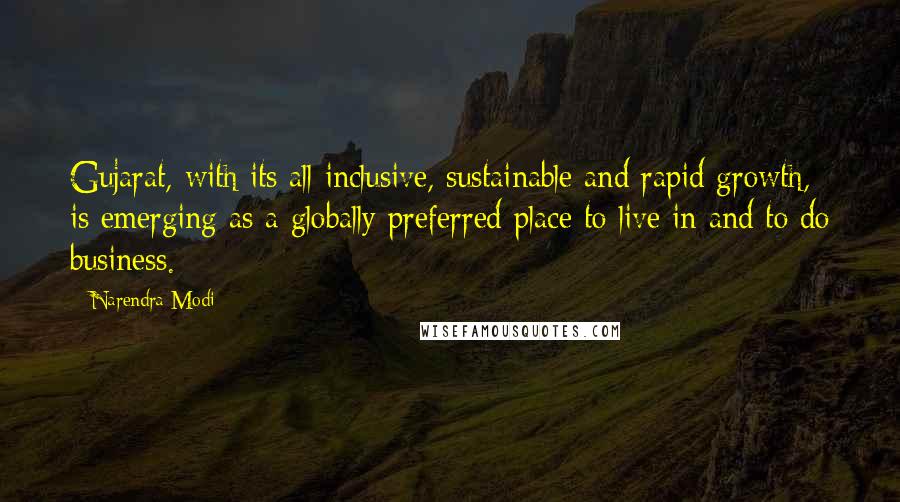 Gujarat, with its all inclusive, sustainable and rapid growth, is emerging as a globally preferred place to live in and to do business.

Narendra Modi

WISEFAMOUSQUOTES.COM